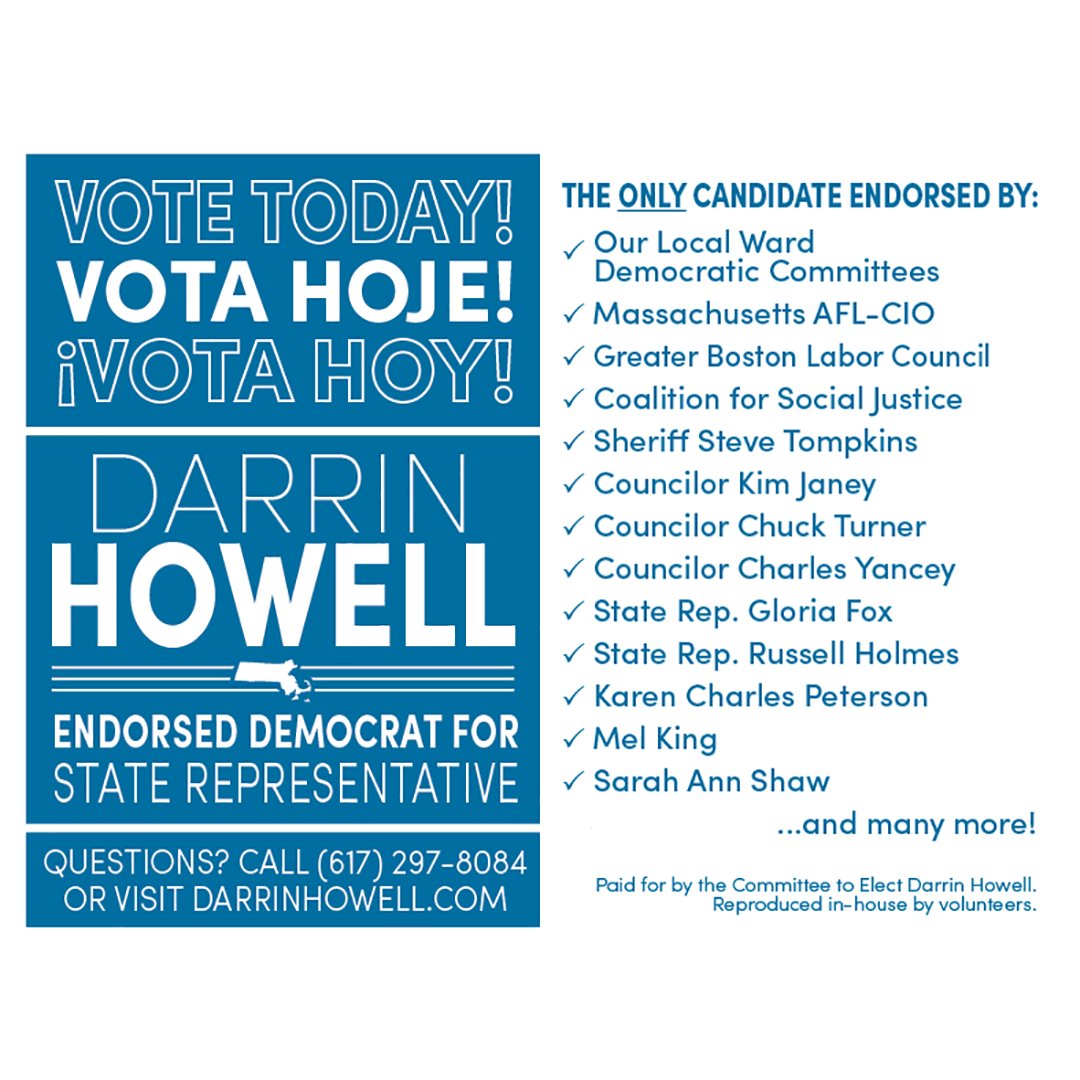 VOTE TODAY!
VOTA HOJE!
¡VOTA HOY!

DARRIN
HOWELL

ENDORSED DEMOCRAT FOR
STATE REPRESENTATIVE

QUESTIONS? CALL (617) 297-8084
OR VISIT DARRINHOWELL.COM

THE ONLY CANDIDATE ENDORSED BY:

✓ Our Local Ward Democratic Committees
✓ Massachusetts AFL-CIO
✓ Greater Boston Labor Council
✓ Coalition for Social Justice
✓ Sheriff Steve Tompkins
✓ Councilor Kim Janey
✓ Councilor Chuck Turner
✓ Councilor Charles Yancey
✓ State Rep. Gloria Fox
✓ State Rep. Russell Holmes
✓ Karen Charles Peterson
✓ Mel King
✓ Sarah Ann Shaw

...and many more!

Paid for by the Committee to Elect Darrin Howell.
Reproduced in-house by volunteers.